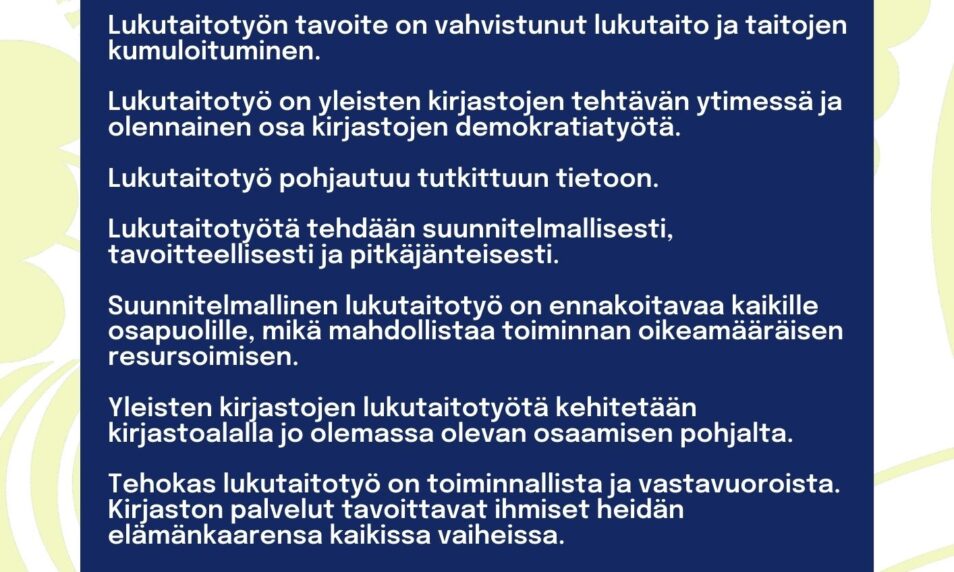 Lukutaitotyön tavoite on vahvistunut lukutaito ja taitojen kumuloituminen.

Lukutaitotyö on yleisten kirjastojen tehtävän ytimessä ja olennainen osa kirjastojen demokratiatyötä.

Lukutaitotyö pohjautuu tutkittuun tietoon.

Lukutaitotyötä tehdään suunnitelmallisesti, tavoitteellisesti ja pitkäjänteisesti.

Suunnitelmallinen lukutaitotyö on ennakoitavaa kaikille osapuolille, mikä mahdollistaa toiminnan oikeamääräisen resursoimisen.

Yleisten kirjastojen lukutaitotyötä kehitetään kirjastoalalla jo olemassa olevan osaamisen pohjalta.

Tehokas lukutaitotyö on toiminnallista ja vastavuoroista. Kirjaston palvelut tavoittavat ihmiset heidän elämänkaarensa kaikissa vaiheissa.